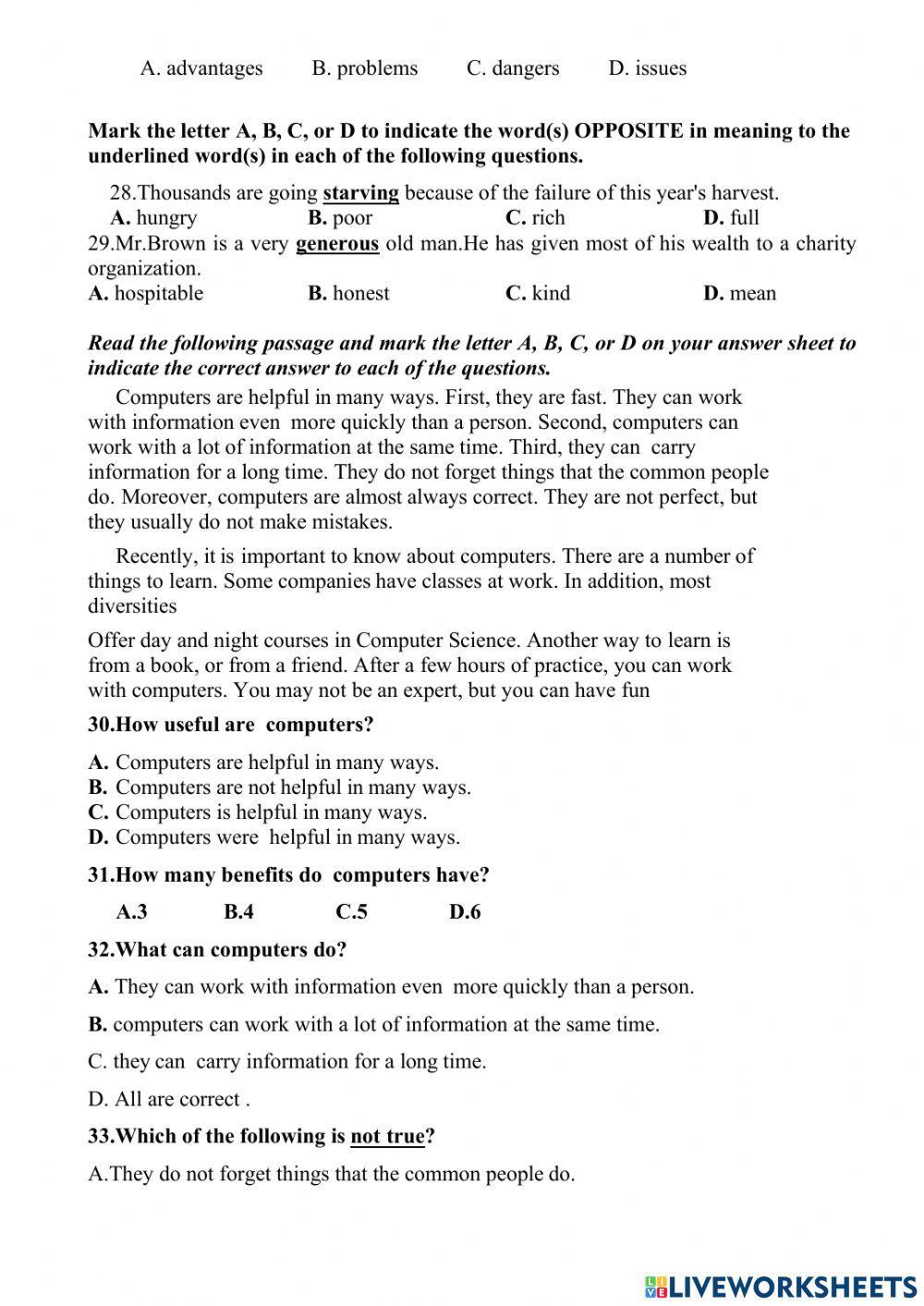 A. advantages B. problems C. dangers D. issues

Mark the letter A, B, C, or D to indicate the word(s) OPPOSITE in meaning to the underlined word(s) in each of the following questions.

28.Thousands are going starving because of the failure of this year's harvest.
A. hungry B. poor C. rich D. full
29.Mr.Brown is a very generous old man.He has given most of his wealth to a charity organization.
A. hospitable B. honest C. kind D. mean

Read the following passage and mark the letter A, B, C, or D on your answer sheet to indicate the correct answer to each of the questions.

Computers are helpful in many ways. First, they are fast. They can work with information even more quickly than a person. Second, computers can work with a lot of information at the same time. Third, they can carry information for a long time. They do not forget things that the common people do. Moreover, computers are almost always correct. They are not perfect, but they usually do not make mistakes.

Recently, it is important to know about computers. There are a number of things to learn. Some companies have classes at work. In addition, most diversities

Offer day and night courses in Computer Science. Another way to learn is from a book, or from a friend. After a few hours of practice, you can work with computers. You may not be an expert, but you can have fun

30.How useful are computers?

A. Computers are helpful in many ways.
B. Computers are not helpful in many ways.
C. Computers is helpful in many ways.
D. Computers were helpful in many ways.

31.How many benefits do computers have?

A.3 B.4 C.5 D.6

32.What can computers do?

A. They can work with information even more quickly than a person.

B. computers can work with a lot of information at the same time.

C. they can carry information for a long time.

D. All are correct .

33.Which of the following is not true?

A.They do not forget things that the common people do.

LIVEWORKSHEETS